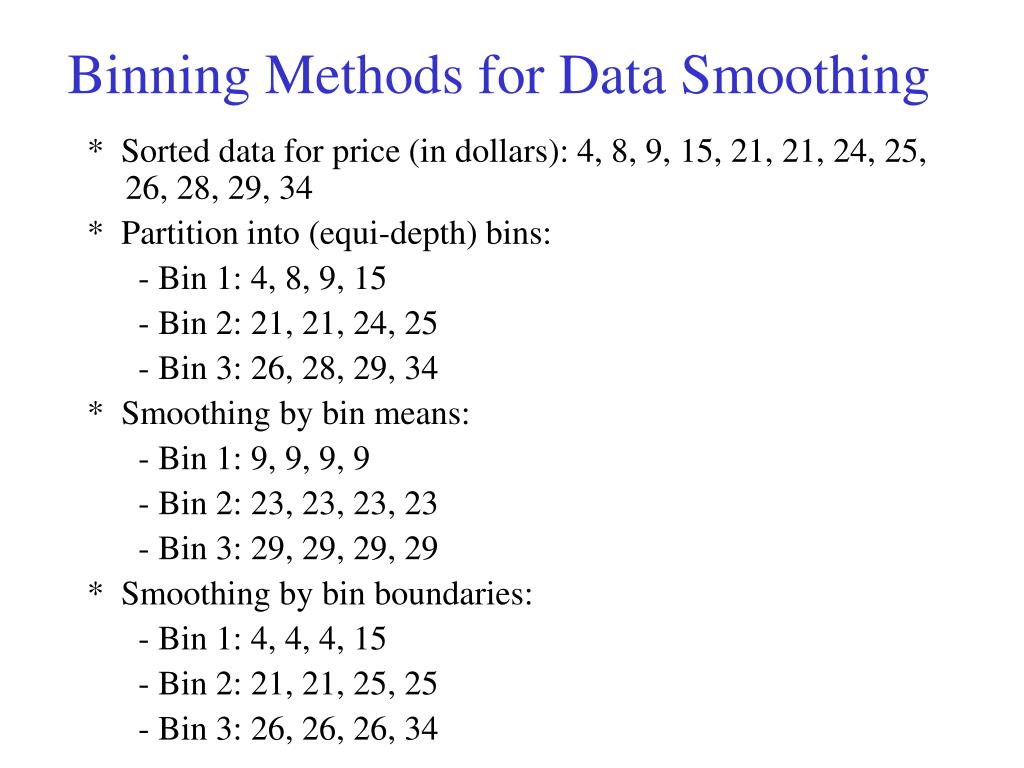 Binning Methods for Data Smoothing

* Sorted data for price (in dollars): 4, 8, 9, 15, 21, 21, 24, 25, 26, 28, 29, 34

* Partition into (equi-depth) bins:
- Bin 1: 4, 8, 9, 15
- Bin 2: 21, 21, 24, 25
- Bin 3: 26, 28, 29, 34

* Smoothing by bin means:
- Bin 1: 9, 9, 9, 9
- Bin 2: 23, 23, 23, 23
- Bin 3: 29, 29, 29, 29

* Smoothing by bin boundaries:
- Bin 1: 4, 4, 4, 15
- Bin 2: 21, 21, 25, 25
- Bin 3: 26, 26, 26, 34